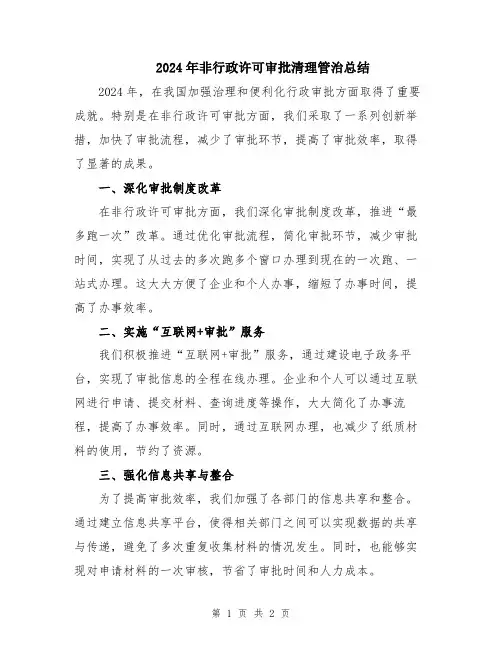 2024年非行政许可审批清理管治总结

2024年，在我国加强治理和便利化行政审批方面取得了重要成就。特别是在非行政许可审批方面，我们采取了一系列创新举措，加快了审批流程，减少了审批环节，提高了审批效率，取得了显著的成果。

一、深化审批制度改革

在非行政许可审批方面，我们深化审批制度改革，推进“最多跑一次”改革。通过优化审批流程，简化审批环节，减少审批时间，实现了从过去的多次跑多个窗口办理到现在的一次跑、一站式办理。这大大方便了企业和个人办事，缩短了办事时间，提高了办事效率。

二、实施“互联网+审批”服务

我们积极推进“互联网+审批”服务，通过建设电子政务平台，实现了审批信息的全程在线办理。企业和个人可以通过互联网进行申请、提交材料、查询进度等操作，大大简化了办事流程，提高了办事效率。同时，通过互联网办理，也减少了纸质材料的使用，节约了资源。

三、强化信息共享与整合

为了提高审批效率，我们加强了各部门的信息共享和整合。通过建立信息共享平台，使得相关部门之间可以实现数据的共享与传递，避免了多次重复收集材料的情况发生。同时，也能够实现对申请材料的一次审核，节省了审批时间和人力成本。

第 1 页 共 2 页